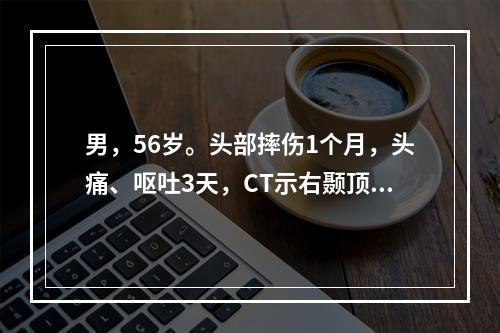 男，56岁。头部摔伤1个月，头痛、呕吐3天，CT示右颞顶...